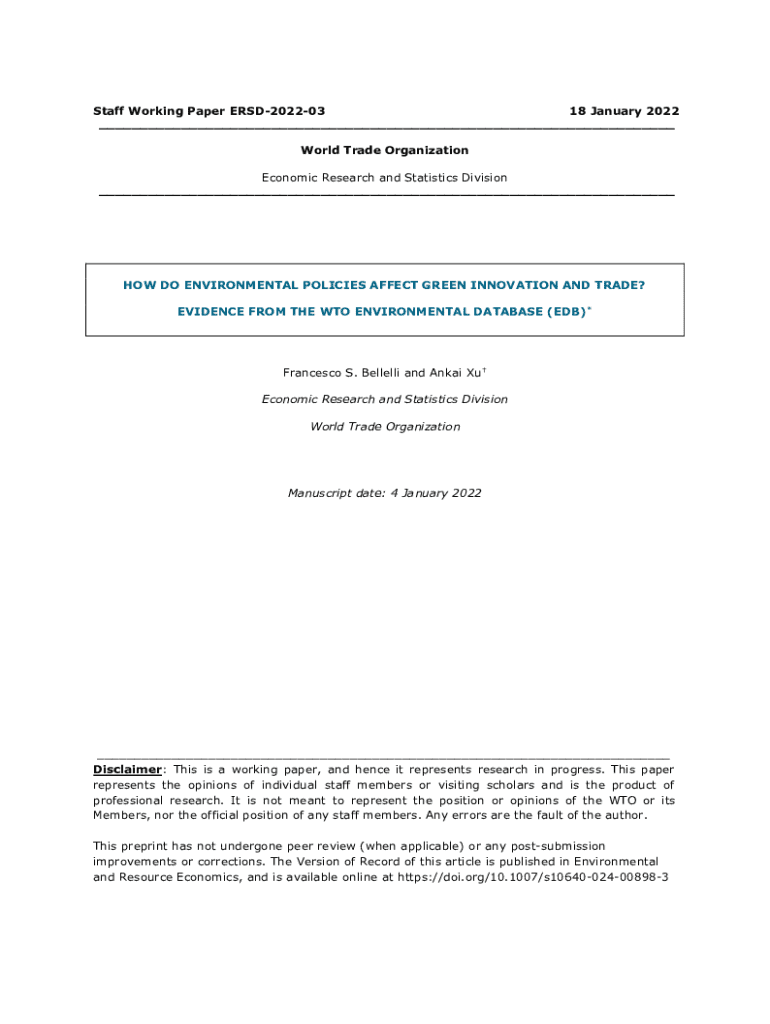 Staff Working Paper ERSD-2022-03 18 January 2022

World Trade Organization

Economic Research and Statistics Division

HOW DO ENVIRONMENTAL POLICIES AFFECT GREEN INNOVATION AND TRADE?

EVIDENCE FROM THE WTO ENVIRONMENTAL DATABASE (EDB)$^*$

Francesco S. Bellelli and Ankai Xu$^†$

Economic Research and Statistics Division

World Trade Organization

Manuscript date: 4 January 2022

Disclaimer: This is a working paper, and hence it represents research in progress. This paper represents the opinions of individual staff members or visiting scholars and is the product of professional research. It is not meant to represent the position or opinions of the WTO or its Members, nor the official position of any staff members. Any errors are the fault of the author.

This preprint has not undergone peer review (when applicable) or any post-submission improvements or corrections. The Version of Record of this article is published in Environmental and Resource Economics, and is available online at https://doi.org/10.1007/s10640-024-00898-3